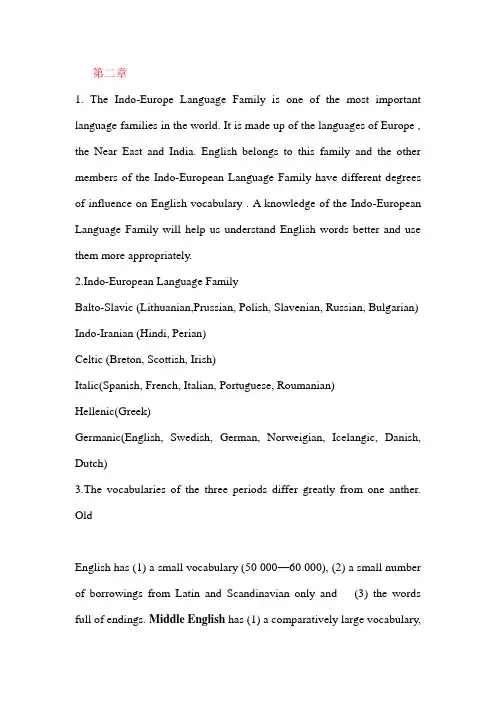 第二章

1. The Indo-Europe Language Family is one of the most important language families in the world. It is made up of the languages of Europe , the Near East and India. English belongs to this family and the other members of the Indo-European Language Family have different degrees of influence on English vocabulary . A knowledge of the Indo-European Language Family will help us understand English words better and use them more appropriately.

2.Indo-European Language Family

Balto-Slavic (Lithuanian,Prussian, Polish, Slavenian, Russian, Bulgarian)

Indo-Iranian (Hindi, Perian)

Celtic (Breton, Scottish, Irish)

Italic(Spanish, French, Italian, Portuguese, Roumanian)

Hellenic(Greek)

Germanic(English, Swedish, German, Norweigian, Icelangic, Danish, Dutch)

3.The vocabularies of the three periods differ greatly from one anther. Old

English has (1) a small vocabulary (50 000—60 000), (2) a small number of borrowings from Latin and Scandinavian only and (3) the words full of endings. Middle English has (1) a comparatively large vocabulary,